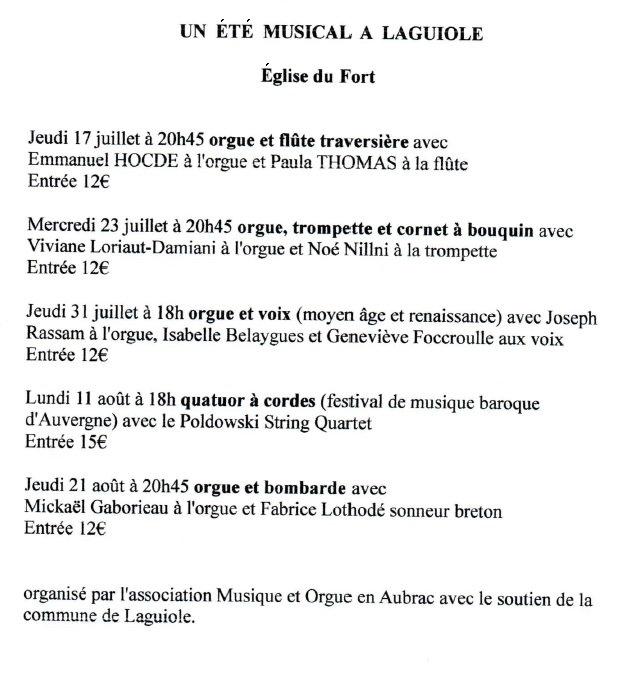 UN ÉTÉ MUSICAL A LAGUIOLE

Église du Fort

Jeudi 17 juillet à 20h45 orgue et flûte traversière avec Emmanuel HOCDE à l'orgue et Paula THOMAS à la flûte
Entrée 12€

Mercredi 23 juillet à 20h45 orgue, trompette et cornet à bouquin avec Viviane Loriaut-Damiani à l'orgue et Noé Nillni à la trompette
Entrée 12€

Jeudi 31 juillet à 18h orgue et voix (moyen âge et renaissance) avec Joseph Rassam à l'orgue, Isabelle Belaygues et Geneviève Foccroulle aux voix
Entrée 12€

Lundi 11 août à 18h quatuor à cordes (festival de musique baroque d'Auvergne) avec le Poldowski String Quartet
Entrée 15€

Jeudi 21 août à 20h45 orgue et bombarde avec Mickaël Gaborieau à l'orgue et Fabrice Lothodé sonneur breton
Entrée 12€

organisé par l'association Musique et Orgue en Aubrac avec le soutien de la commune de Laguiole.